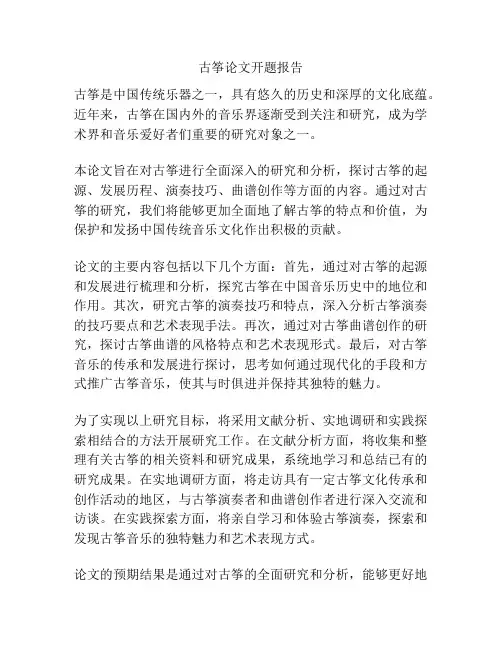 古筝论文开题报告

古筝是中国传统乐器之一，具有悠久的历史和深厚的文化底蕴。近年来，古筝在国内外的音乐界逐渐受到关注和研究，成为学术界和音乐爱好者们重要的研究对象之一。

本论文旨在对古筝进行全面深入的研究和分析，探讨古筝的起源、发展历程、演奏技巧、曲谱创作等方面的内容。通过对古筝的研究，我们将能够更加全面地了解古筝的特点和价值，为保护和发扬中国传统音乐文化作出积极的贡献。

论文的主要内容包括以下几个方面：首先，通过对古筝的起源和发展进行梳理和分析，探究古筝在中国音乐历史中的地位和作用。其次，研究古筝的演奏技巧和特点，深入分析古筝演奏的技巧要点和艺术表现手法。再次，通过对古筝曲谱创作的研究，探讨古筝曲谱的风格特点和艺术表现形式。最后，对古筝音乐的传承和发展进行探讨，思考如何通过现代化的手段和方式推广古筝音乐，使其与时俱进并保持其独特的魅力。

为了实现以上研究目标，将采用文献分析、实地调研和实践探索相结合的方法开展研究工作。在文献分析方面，将收集和整理有关古筝的相关资料和研究成果，系统地学习和总结已有的研究成果。在实地调研方面，将走访具有一定古筝文化传承和创作活动的地区，与古筝演奏者和曲谱创作者进行深入交流和访谈。在实践探索方面，将亲自学习和体验古筝演奏，探索和发现古筝音乐的独特魅力和艺术表现方式。

论文的预期结果是通过对古筝的全面研究和分析，能够更好地